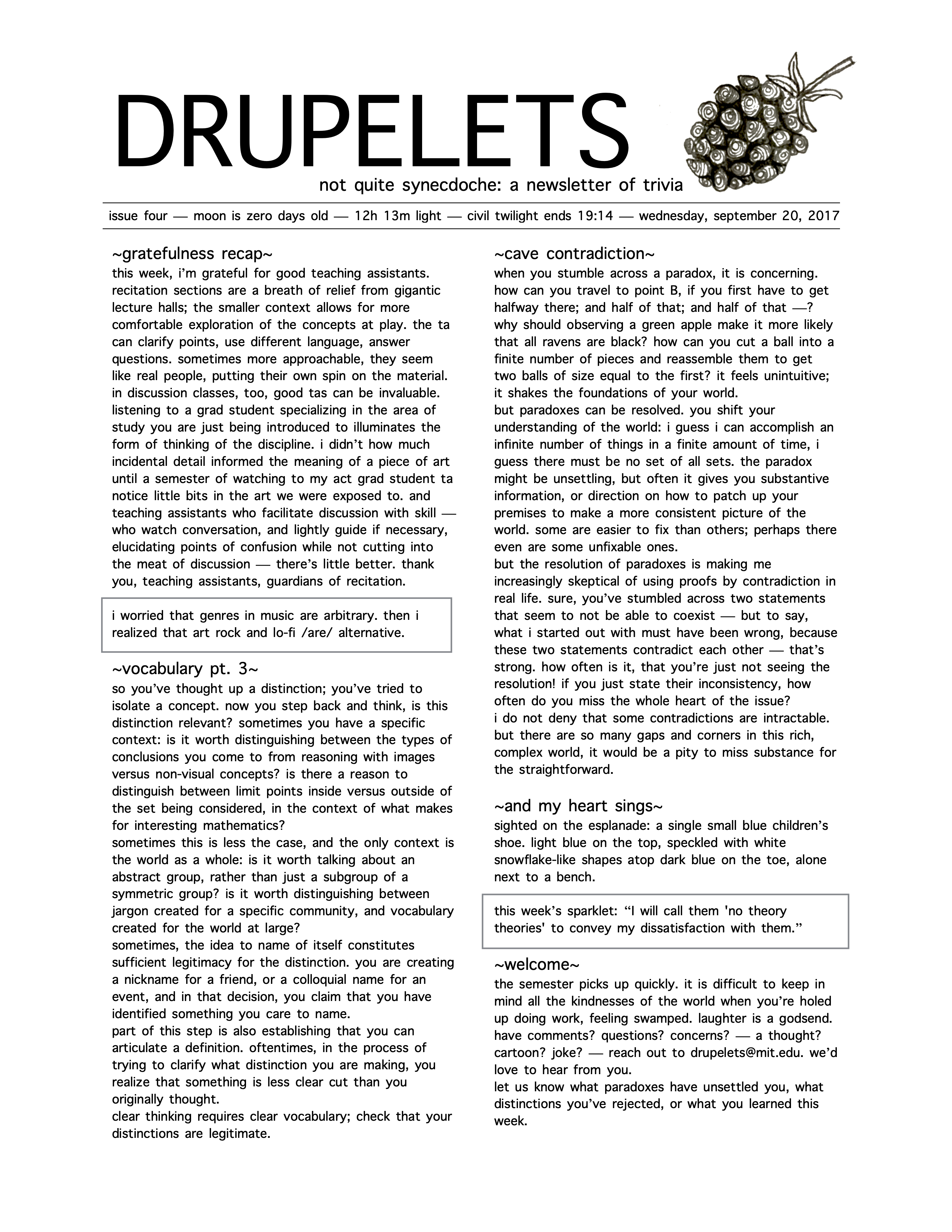 DRUPELETS

not quite synecdoche: a newsletter of trivia

issue four — moon is zero days old — 12h 13m light — civil twilight ends 19:14 — wednesday, september 20, 2017

~gratefulness recap~
this week, i'm grateful for good teaching assistants. recitation sections are a breath of relief from gigantic lecture halls; the smaller context allows for more comfortable exploration of the concepts at play. the ta can clarify points, use different language, answer questions. sometimes more approachable, they seem like real people, putting their own spin on the material. in discussion classes, too, good tas can be invaluable. listening to a grad student specializing in the area of study you are just being introduced to illuminates the form of thinking of the discipline. i didn't how much incidental detail informed the meaning of a piece of art until a semester of watching to my act grad student ta notice little bits in the art we were exposed to. and teaching assistants who facilitate discussion with skill — who watch conversation, and lightly guide if necessary, elucidating points of confusion while not cutting into the meat of discussion — there's little better. thank you, teaching assistants, guardians of recitation.

i worried that genres in music are arbitrary. then i realized that art rock and lo-fi /are/ alternative.

~vocabulary pt. 3~
so you've thought up a distinction; you've tried to isolate a concept. now you step back and think, is this distinction relevant? sometimes you have a specific context: is it worth distinguishing between the types of conclusions you come to from reasoning with images versus non-visual concepts? is there a reason to distinguish between limit points inside versus outside of the set being considered, in the context of what makes for interesting mathematics?
sometimes this is less the case, and the only context is the world as a whole: is it worth talking about an abstract group, rather than just a subgroup of a symmetric group? is it worth distinguishing between jargon created for a specific community, and vocabulary created for the world at large?
sometimes, the idea to name of itself constitutes sufficient legitimacy for the distinction. you are creating a nickname for a friend, or a colloquial name for an event, and in that decision, you claim that you have identified something you care to name.
part of this step is also establishing that you can articulate a definition. oftentimes, in the process of trying to clarify what distinction you are making, you realize that something is less clear cut than you originally thought.
clear thinking requires clear vocabulary; check that your distinctions are legitimate.

~cave contradiction~
when you stumble across a paradox, it is concerning. how can you travel to point B, if you first have to get halfway there; and half of that; and half of that —? why should observing a green apple make it more likely that all ravens are black? how can you cut a ball into a finite number of pieces and reassemble them to get two balls of size equal to the first? it feels unintuitive; it shakes the foundations of your world.
but paradoxes can be resolved. you shift your understanding of the world: i guess i can accomplish an infinite number of things in a finite amount of time, i guess there must be no set of all sets. the paradox might be unsettling, but often it gives you substantive information, or direction on how to patch up your premises to make a more consistent picture of the world. some are easier to fix than others; perhaps there even are some unfixable ones.
but the resolution of paradoxes is making me increasingly skeptical of using proofs by contradiction in real life. sure, you've stumbled across two statements that seem to not be able to coexist — but to say, what i started out with must have been wrong, because these two statements contradict each other — that's strong. how often is it, that you're just not seeing the resolution! if you just state their inconsistency, how often do you miss the whole heart of the issue?
i do not deny that some contradictions are intractable. but there are so many gaps and corners in this rich, complex world, it would be a pity to miss substance for the straightforward.

~and my heart sings~
sighted on the esplanade: a single small blue children's shoe. light blue on the top, speckled with white snowflake-like shapes atop dark blue on the toe, alone next to a bench.

this week's sparklet: "I will call them 'no theory theories' to convey my dissatisfaction with them."

~welcome~
the semester picks up quickly. it is difficult to keep in mind all the kindnesses of the world when you're holed up doing work, feeling swamped. laughter is a godsend. have comments? questions? concerns? — a thought? cartoon? joke? — reach out to drupelets@mit.edu. we'd love to hear from you.
let us know what paradoxes have unsettled you, what distinctions you've rejected, or what you learned this week.